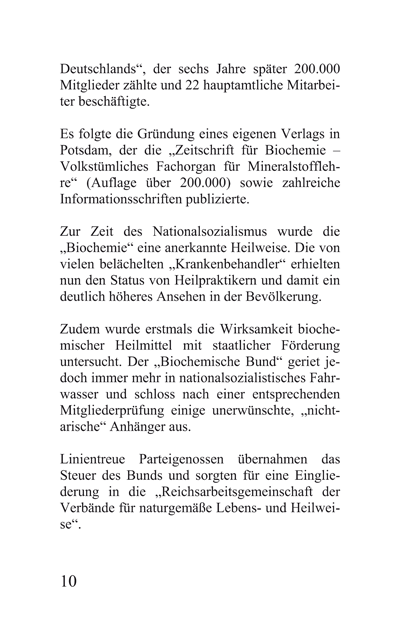 Deutschlands“, der sechs Jahre später 200.000 Mitglieder zählte und 22 hauptamtliche Mitarbeiter beschäftigte.

Es folgte die Gründung eines eigenen Verlags in Potsdam, der die „Zeitschrift für Biochemie – Volkstümliches Fachorgan für Mineralstofflehre“ (Auflage über 200.000) sowie zahlreiche Informationsschriften publizierte.

Zur Zeit des Nationalsozialismus wurde die „Biochemie“ eine anerkannte Heilweise. Die von vielen belächelten „Krankenbehandler“ erhielten nun den Status von Heilpraktikern und damit ein deutlich höheres Ansehen in der Bevölkerung.

Zudem wurde erstmals die Wirksamkeit biochemischer Heilmittel mit staatlicher Förderung untersucht. Der „Biochemische Bund“ geriet jedoch immer mehr in nationalsozialistisches Fahrwasser und schloss nach einer entsprechenden Mitgliederprüfung einige unerwünschte, „nichtarische“ Anhänger aus.

Linientreue Parteigenossen übernahmen das Steuer des Bunds und sorgten für eine Eingliederung in die „Reichsarbeitsgemeinschaft der Verbände für naturgemäße Lebens- und Heilweise“.

10